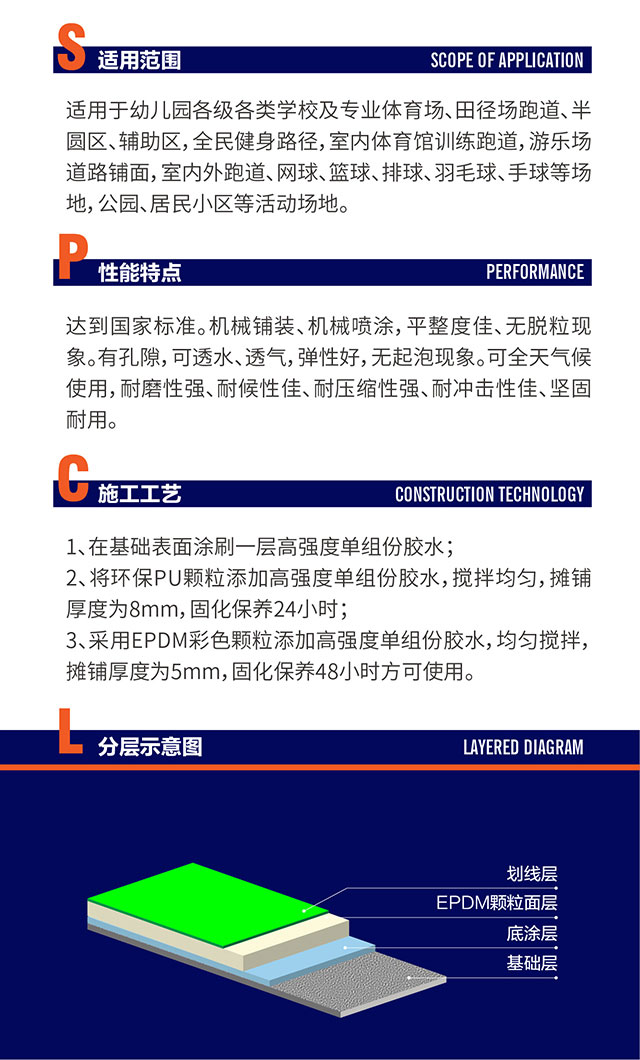 S 适用范围 SCOPE OF APPLICATION

适用于幼儿园各级各类学校及专业体育场、田径场跑道、半圆区、辅助区，全民健身路径，室内体育馆训练跑道，游乐场道路铺面，室内外跑道、网球、篮球、排球、羽毛球、手球等场地，公园、居民小区等活动场地。

P 性能特点 PERFORMANCE

达到国家标准。机械铺装、机械喷涂，平整度佳、无脱粒现象。有孔隙，可透水、透气，弹性好，无起泡现象。可全天气候使用，耐磨性强、耐候性佳、耐压缩性强、耐冲击性佳、坚固耐用。

C 施工工艺 CONSTRUCTION TECHNOLOGY

1、在基础表面涂刷一层高强度单组份胶水；
2、将环保PU颗粒添加高强度单组份胶水，搅拌均匀，摊铺厚度为8mm，固化保养24小时；
3、采用EPDM彩色颗粒添加高强度单组份胶水，均匀搅拌，摊铺厚度为5mm，固化保养48小时方可使用。

L 分层示意图 LAYERED DIAGRAM

划线层
EPDM颗粒面层
底涂层
基础层